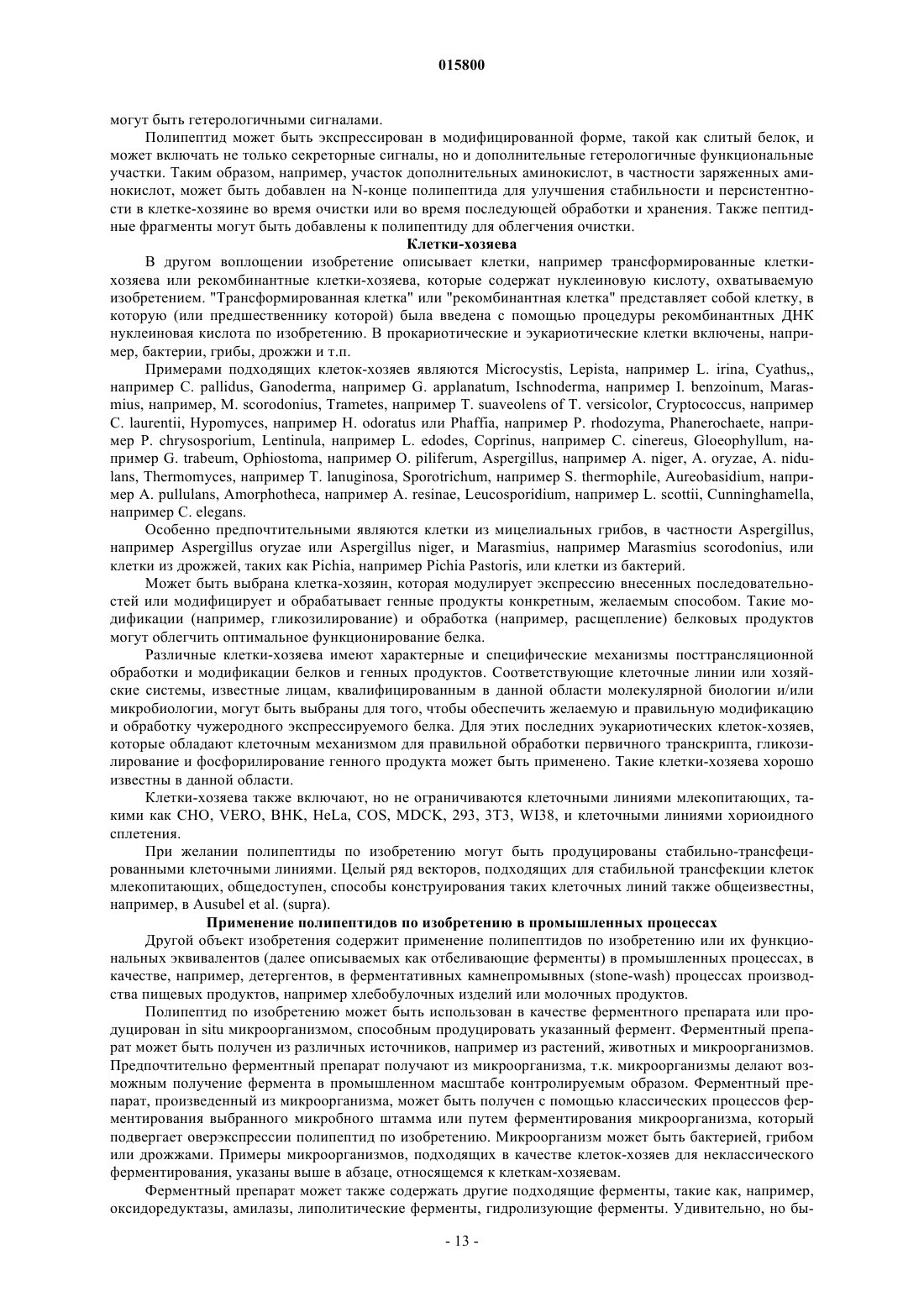 015800

могут быть гетерологичными сигналами.

Полипептид может быть экспрессирован в модифицированной форме, такой как слитый белок, и может включать не только секреторные сигналы, но и дополнительные гетерологичные функциональные участки. Таким образом, например, участок дополнительных аминокислот, в частности заряженных аминокислот, может быть добавлен на N-конце полипептида для улучшения стабильности и персистентности в клетке-хозяине во время очистки или во время последующей обработки и хранения. Также пептидные фрагменты могут быть добавлены к полипептиду для облегчения очистки.

Клетки-хозяева

В другом воплощении изобретение описывает клетки, например трансформированные клетки-хозяева или рекомбинантные клетки-хозяева, которые содержат нуклеиновую кислоту, охватываемую изобретением. "Трансформированная клетка" или "рекомбинантная клетка" представляет собой клетку, в которую (или предшественнику которой) была введена с помощью процедуры рекомбинантных ДНК нуклеиновая кислота по изобретению. В прокариотические и эукариотические клетки включены, например, бактерии, грибы, дрожжи и т.п.

Примерами подходящих клеток-хозяев являются Microcystis, Lepista, например L. irina, Cyathus,, например C. pallidus, Ganoderma, например G. applanatum, Ischnoderma, например I. benzoinum, Marasmius, например, M. scorodonius, Trametes, например T. suaveolens of T. versicolor, Cryptococcus, например C. laurentii, Hypomyces, например H. odoratus или Phaffia, например P. rhodozyma, Phanerochaete, например P. chrysosporium, Lentinula, например L. edodes, Coprinus, например C. cinereus, Gloeophyllum, например G. trabeum, Ophiostoma, например O. piliferum, Aspergillus, например A. niger, A. oryzae, A. nidulans, Thermomyces, например T. lanuginosa, Sporotrichum, например S. thermophile, Aureobasidium, например A. pullulans, Amorphotheca, например A. resinae, Leucosporidium, например L. scottii, Cunninghamella, например C. elegans.

Особенно предпочтительными являются клетки из мицелиальных грибов, в частности Aspergillus, например Aspergillus oryzae или Aspergillus niger, и Marasmius, например Marasmius scorodonius, или клетки из дрожжей, таких как Pichia, например Pichia Pastoris, или клетки из бактерий.

Может быть выбрана клетка-хозяин, которая модулирует экспрессию внесенных последовательностей или модифицирует и обрабатывает генные продукты конкретным, желаемым способом. Такие модификации (например, гликозилирование) и обработка (например, расщепление) белковых продуктов могут облегчить оптимальное функционирование белка.

Различные клетки-хозяева имеют характерные и специфические механизмы посттрансляционной обработки и модификации белков и генных продуктов. Соответствующие клеточные линии или хозяйские системы, известные лицам, квалифицированным в данной области молекулярной биологии и/или микробиологии, могут быть выбраны для того, чтобы обеспечить желаемую и правильную модификацию и обработку чужеродного экспрессируемого белка. Для этих последних эукариотических клеток-хозяев, которые обладают клеточным механизмом для правильной обработки первичного транскрипта, гликозилирование и фосфорилирование генного продукта может быть применено. Такие клетки-хозяева хорошо известны в данной области.

Клетки-хозяева также включают, но не ограничиваются клеточными линиями млекопитающих, такими как CHO, VERO, BHK, HeLa, COS, MDCK, 293, 3T3, WI38, и клеточными линиями хориоидного сплетения.

При желании полипептиды по изобретению могут быть продуцированы стабильно-трансфецированными клеточными линиями. Целый ряд векторов, подходящих для стабильной трансфекции клеток млекопитающих, общедоступен, способы конструирования таких клеточных линий также общеизвестны, например, в Ausubel et al. (supra).

Применение полипептидов по изобретению в промышленных процессах

Другой объект изобретения содержит применение полипептидов по изобретению или их функциональных эквивалентов (далее описываемых как отбеливающие ферменты) в промышленных процессах, в качестве, например, детергентов, в ферментативных камнепромывных (stone-wash) процессах производства пищевых продуктов, например хлебобулочных изделий или молочных продуктов.

Полипептид по изобретению может быть использован в качестве ферментного препарата или продуцирован in situ микроорганизмом, способным продуцировать указанный фермент. Ферментный препарат может быть получен из различных источников, например из растений, животных и микроорганизмов. Предпочтительно ферментный препарат получают из микроорганизма, т.к. микроорганизмы делают возможным получение фермента в промышленном масштабе контролируемым образом. Ферментный препарат, произведенный из микроорганизма, может быть получен с помощью классических процессов ферментирования выбранного микробного штамма или путем ферментирования микроорганизма, который подвергает оверэкспрессии полипептид по изобретению. Микроорганизм может быть бактерией, грибом или дрожжами. Примеры микроорганизмов, подходящих в качестве клеток-хозяев для неклассического ферментирования, указаны выше в абзаце, относящемся к клеткам-хозяевам.

Ферментный препарат может также содержать другие подходящие ферменты, такие как, например, оксидоредуктазы, амилазы, липолитические ферменты, гидролизующие ферменты. Удивительно, но бы-

- 13 -